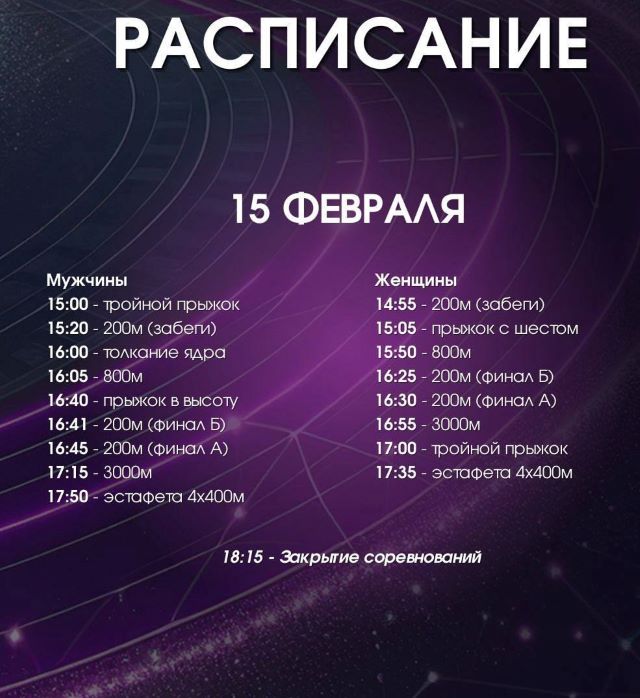 РАСПИСАНИЕ

15 ФЕВРАЛЯ

Мужчины
15:00 - тройной прыжок
15:20 - 200м (забеги)
16:00 - толкание ядра
16:05 - 800м
16:40 - прыжок в высоту
16:41 - 200м (финал Б)
16:45 - 200м (финал А)
17:15 - 3000м
17:50 - эстафета 4х400м

Женщины
14:55 - 200м (забеги)
15:05 - прыжок с шестом
15:50 - 800м
16:25 - 200м (финал Б)
16:30 - 200м (финал А)
16:55 - 3000м
17:00 - тройной прыжок
17:35 - эстафета 4х400м

18:15 - Закрытие соревнований